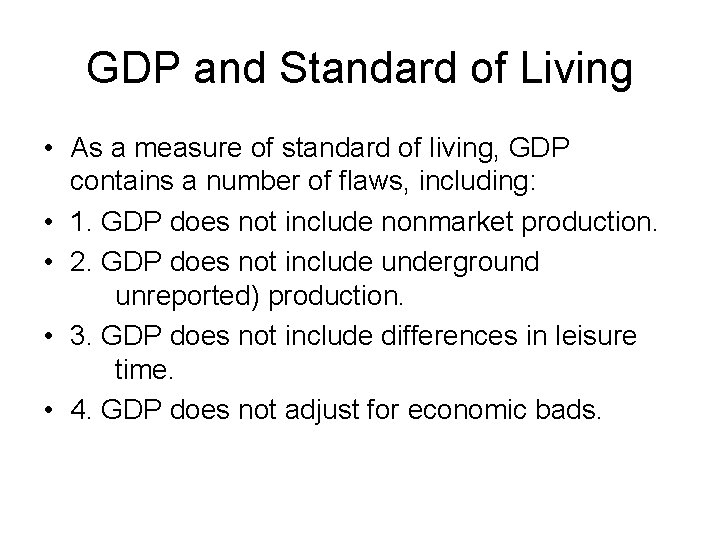 GDP and Standard of Living

• As a measure of standard of living, GDP contains a number of flaws, including:
• 1. GDP does not include nonmarket production.
• 2. GDP does not include underground unreported) production.
• 3. GDP does not include differences in leisure time.
• 4. GDP does not adjust for economic bads.